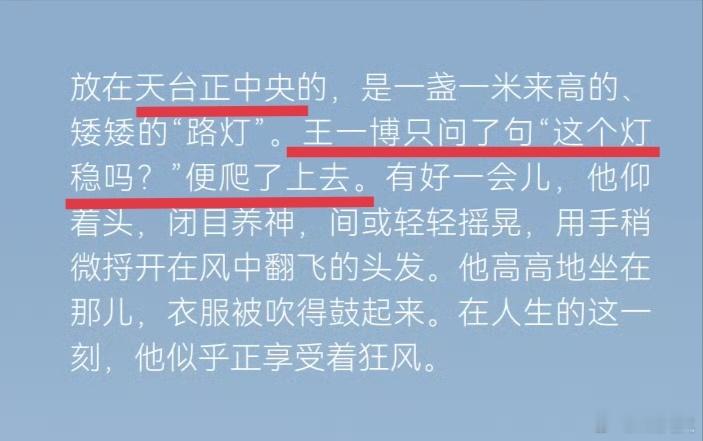 放在天台正中央的，是一盏一米来高的、矮矮的“路灯”。王一博只问了句“这个灯稳吗？”便爬了上去。有好一会儿，他仰着头，闭目养神，间或轻轻摇晃，用手稍微捋开在风中翻飞的头发。他高高地坐在那儿，衣服被吹得鼓起来。在人生的这一刻，他似乎正享受着狂风。